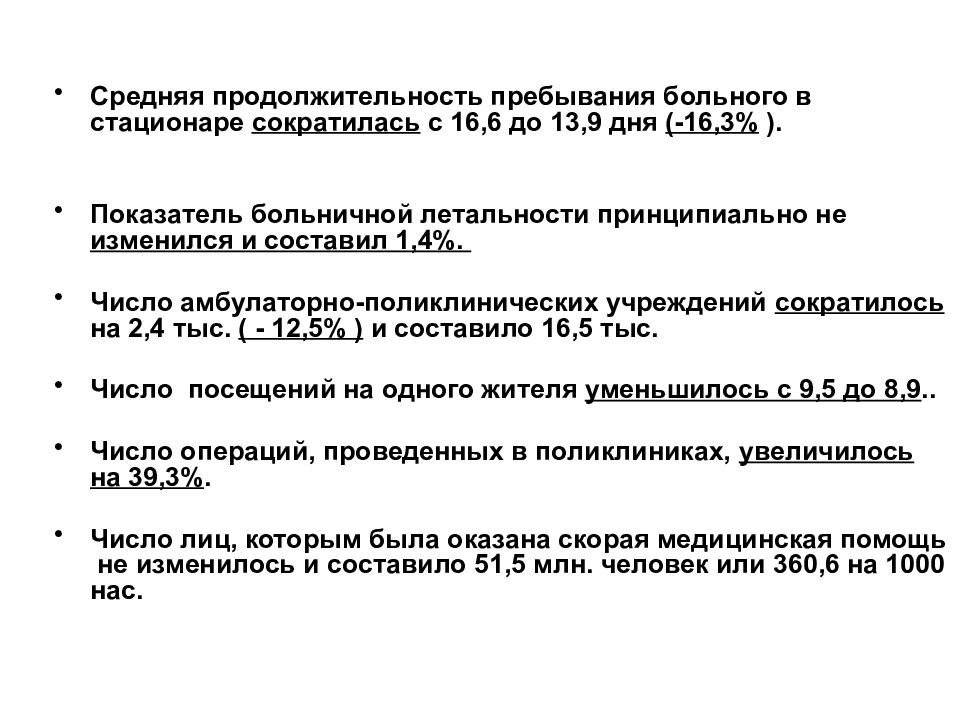 • Средняя продолжительность пребывания больного в стационаре сократилась с 16,6 до 13,9 дня (-16,3% ).

• Показатель больничной летальности принципиально не изменился и составил 1,4%.

• Число амбулаторно-поликлинических учреждений сократилось на 2,4 тыс. ( - 12,5% ) и составило 16,5 тыс.

• Число посещений на одного жителя уменьшилось с 9,5 до 8,9..

• Число операций, проведенных в поликлиниках, увеличилось на 39,3%.

• Число лиц, которым была оказана скорая медицинская помощь не изменилось и составило 51,5 млн. человек или 360,6 на 1000 нас.